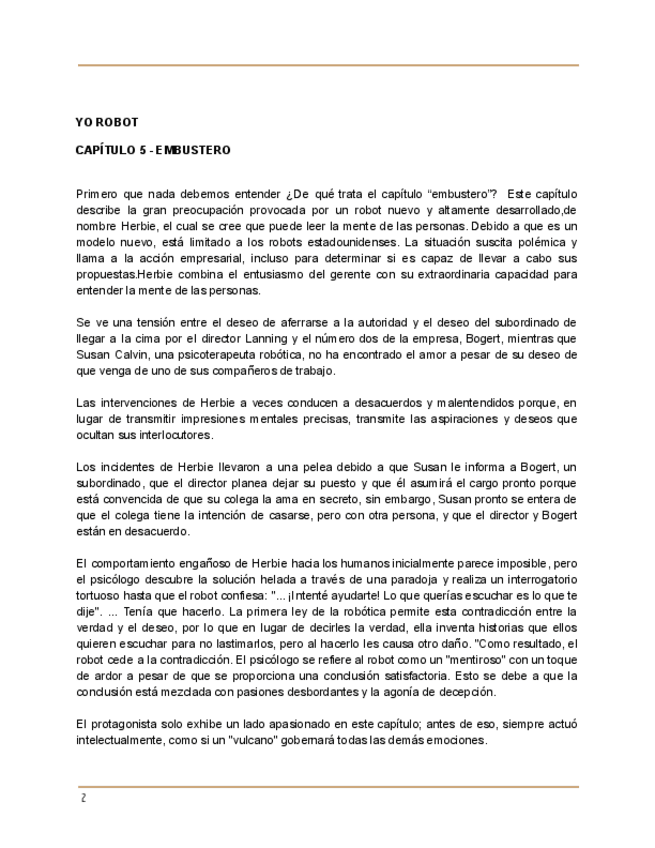 YO ROBOT

CAPÍTULO 5 - EMBUSTERO

Primero que nada debemos entender ¿De qué trata el capítulo “embustero”? Este capítulo describe la gran preocupación provocada por un robot nuevo y altamente desarrollado,de nombre Herbie, el cual se cree que puede leer la mente de las personas. Debido a que es un modelo nuevo, está limitado a los robots estadounidenses. La situación suscita polémica y llama a la acción empresarial, incluso para determinar si es capaz de llevar a cabo sus propuestas.Herbie combina el entusiasmo del gerente con su extraordinaria capacidad para entender la mente de las personas.

Se ve una tensión entre el deseo de aferrarse a la autoridad y el deseo del subordinado de llegar a la cima por el director Lanning y el número dos de la empresa, Bogert, mientras que Susan Calvin, una psicoterapeuta robótica, no ha encontrado el amor a pesar de su deseo de que venga de uno de sus compañeros de trabajo.

Las intervenciones de Herbie a veces conducen a desacuerdos y malentendidos porque, en lugar de transmitir impresiones mentales precisas, transmite las aspiraciones y deseos que ocultan sus interlocutores.

Los incidentes de Herbie llevaron a una pelea debido a que Susan le informa a Bogert, un subordinado, que el director planea dejar su puesto y que él asumirá el cargo pronto porque está convencida de que su colega la ama en secreto, sin embargo, Susan pronto se entera de que el colega tiene la intención de casarse, pero con otra persona, y que el director y Bogert están en desacuerdo.

El comportamiento engañoso de Herbie hacia los humanos inicialmente parece imposible, pero el psicólogo descubre la solución helada a través de una paradoja y realiza un interrogatorio tortuoso hasta que el robot confiesa: "... ¡Intenté ayudarte! Lo que querías escuchar es lo que te dije". ... Tenía que hacerlo. La primera ley de la robótica permite esta contradicción entre la verdad y el deseo, por lo que en lugar de decirles la verdad, ella inventa historias que ellos quieren escuchar para no lastimarlos, pero al hacerlo les causa otro daño. "Como resultado, el robot cede a la contradicción. El psicólogo se refiere al robot como un "mentiroso" con un toque de ardor a pesar de que se proporciona una conclusión satisfactoria. Esto se debe a que la conclusión está mezclada con pasiones desbordantes y la agonía de decepción.

El protagonista solo exhibe un lado apasionado en este capítulo; antes de eso, siempre actuó intelectualmente, como si un "vulcano" gobernará todas las demás emociones.

2